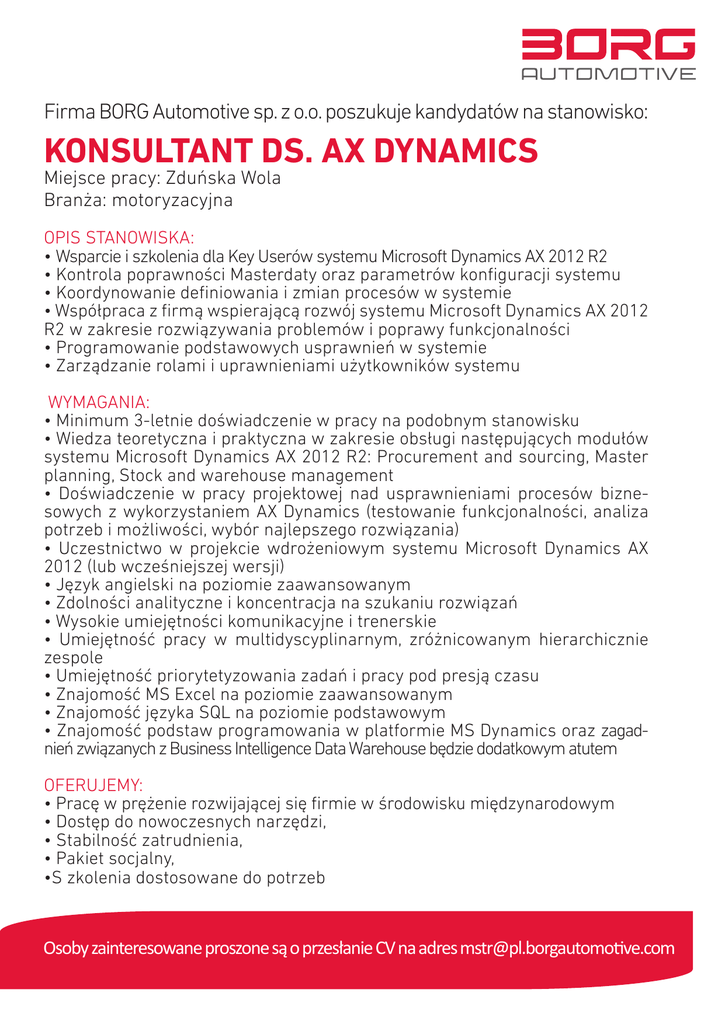 BORG
AUTOMOTIVE

Firma BORG Automotive sp. z o.o. poszukuje kandydatów na stanowisko:

KONSULTANT DS. AX DYNAMICS
Miejsce pracy: Zduńska Wola
Branża: motoryzacyjna

OPIS STANOWISKA:
• Wsparcie i szkolenia dla Key Userów systemu Microsoft Dynamics AX 2012 R2
• Kontrola poprawności Masterdaty oraz parametrów konfiguracji systemu
• Koordynowanie definiowania i zmian procesów w systemie
• Współpraca z firmą wspierającą rozwój systemu Microsoft Dynamics AX 2012 R2 w zakresie rozwiązywania problemów i poprawy funkcjonalności
• Programowanie podstawowych usprawnień w systemie
• Zarządzanie rolami i uprawnieniami użytkowników systemu

WYMAGANIA:
• Minimum 3-letnie doświadczenie w pracy na podobnym stanowisku
• Wiedza teoretyczna i praktyczna w zakresie obsługi następujących modułów systemu Microsoft Dynamics AX 2012 R2: Procurement and sourcing, Master planning, Stock and warehouse management
• Doświadczenie w pracy projektowej nad usprawnieniami procesów biznesowych z wykorzystaniem AX Dynamics (testowanie funkcjonalności, analiza potrzeb i możliwości, wybór najlepszego rozwiązania)
• Uczestnictwo w projekcie wdrożeniowym systemu Microsoft Dynamics AX 2012 (lub wcześniejszej wersji)
• Język angielski na poziomie zaawansowanym
• Zdolności analityczne i koncentracja na szukaniu rozwiązań
• Wysokie umiejętności komunikacyjne i trenerskie
• Umiejętność pracy w multidyscyplinarnym, zróżnicowanym hierarchicznie zespole
• Umiejętność priorytetyzowania zadań i pracy pod presją czasu
• Znajomość MS Excel na poziomie zaawansowanym
• Znajomość języka SQL na poziomie podstawowym
• Znajomość podstaw programowania w platformie MS Dynamics oraz zagadnień związanych z Business Intelligence Data Warehouse będzie dodatkowym atutem

OFERUJEMY:
• Pracę w prężenie rozwijającej się firmie w środowisku międzynarodowym
• Dostęp do nowoczesnych narzędzi,
• Stabilność zatrudnienia,
• Pakiet socjalny,
•S zkolenia dostosowane do potrzeb

Osoby zainteresowane proszone są o przesłanie CV na adres mstr@pl.borgautomotive.com